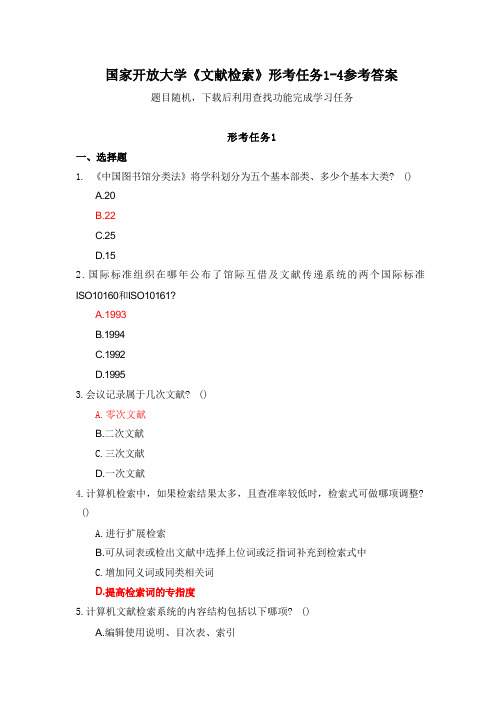 国家开放大学《文献检索》形考任务1-4参考答案

题目随机，下载后利用查找功能完成学习任务

形考任务1

一、选择题

1. 《中国图书馆分类法》将学科划分为五个基本部类、多少个基本大类？（）

A.20

B.22

C.25

D.15

2. 国际标准组织在哪年公布了馆际互借及文献传递系统的两个国际标准ISO10160和ISO10161?

A.1993

B.1994

C.1992

D.1995

3. 会议记录属于几次文献？（）

A. 零次文献

B.二次文献

C. 三次文献

D.一次文献

4. 计算机检索中，如果检索结果太多，且查准率较低时，检索式可做哪项调整？（）

A. 进行扩展检索

B.可从词表或检出文献中选择上位词或泛指词补充到检索式中

C. 增加同义词或同类相关词

D.提高检索词的专指度

5. 计算机文献检索系统的内容结构包括以下哪项？（）

A.编辑使用说明、目次表、索引